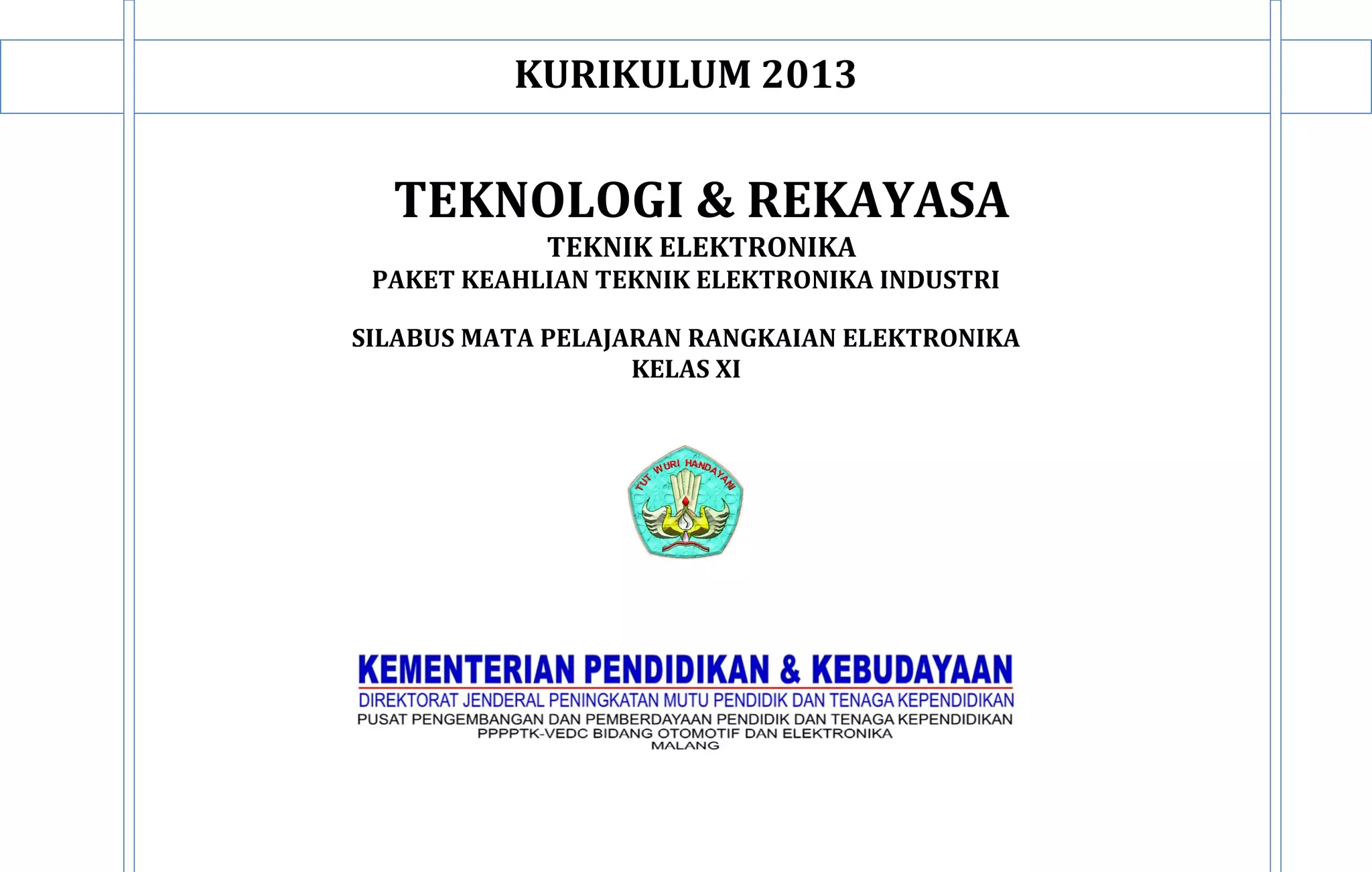 KURIKULUM 2013

TEKNOLOGI & REKAYASA
TEKNIK ELEKTRONIKA
PAKET KEAHLIAN TEKNIK ELEKTRONIKA INDUSTRI

SILABUS MATA PELAJARAN RANGKAIAN ELEKTRONIKA
KELAS XI

TUT WURI HANDAYANI

KEMENTERIAN PENDIDIKAN & KEBUDAYAAN
DIREKTORAT JENDERAL PENINGKATAN MUTU PENDIDIK DAN TENAGA KEPENDIDIKAN
PUSAT PENGEMBANGAN DAN PEMBERDAYAAN PENDIDIK DAN TENAGA KEPENDIDIKAN
PPPPTK-VEDC BIDANG OTOMOTIF DAN ELEKTRONIKA
MALANG